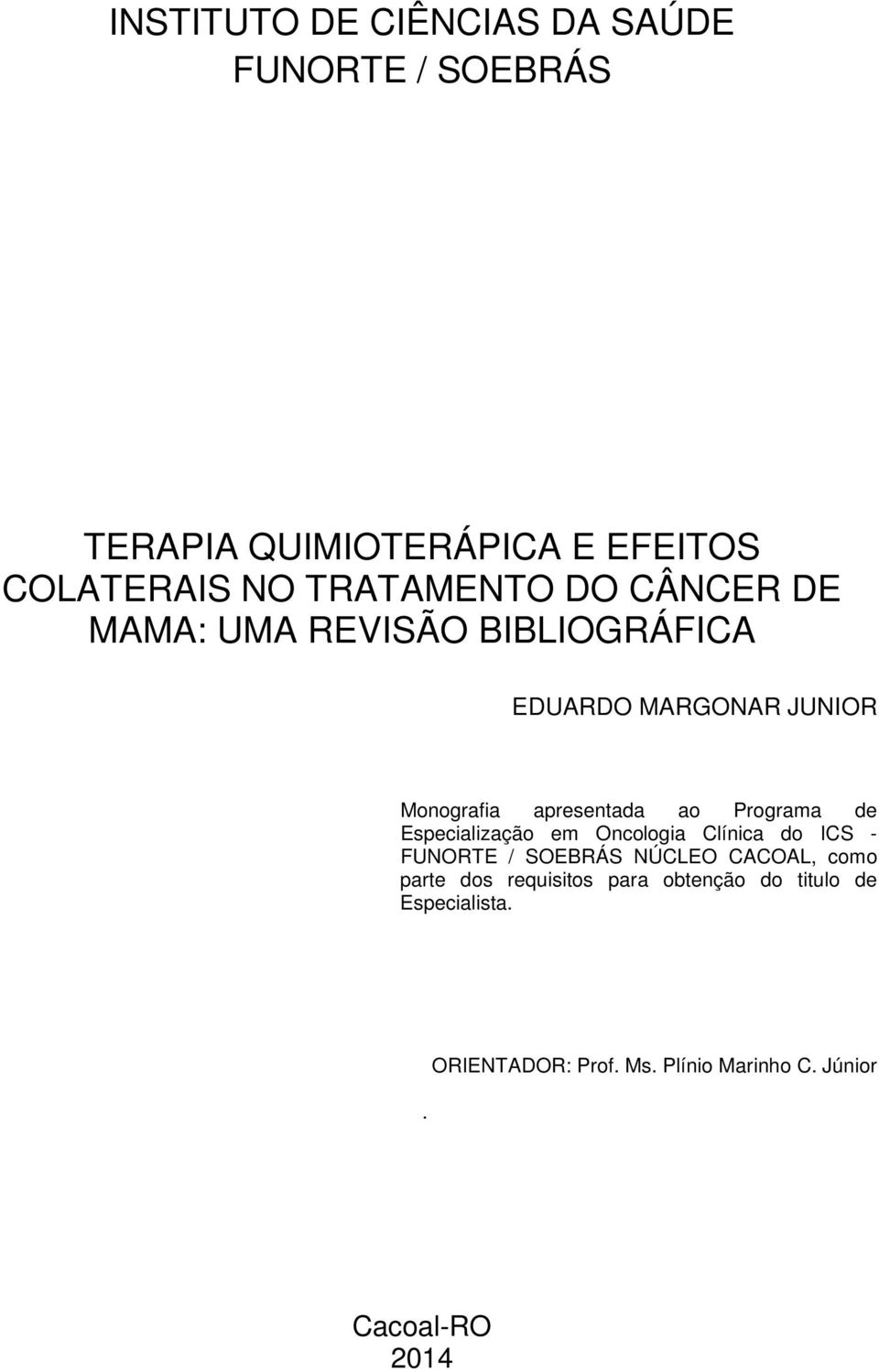 INSTITUTO DE CIÊNCIAS DA SAÚDE
FUNORTE / SOEBRÁS

TERAPIA QUIMIOTERÁPICA E EFEITOS COLATERAIS NO TRATAMENTO DO CÂNCER DE MAMA: UMA REVISÃO BIBLIOGRÁFICA

EDUARDO MARGONAR JUNIOR

Monografia apresentada ao Programa de Especialização em Oncologia Clínica do ICS - FUNORTE / SOEBRÁS NÚCLEO CACOAL, como parte dos requisitos para obtenção do titulo de Especialista.

ORIENTADOR: Prof. Ms. Plínio Marinho C. Júnior

.

Cacoal-RO
2014